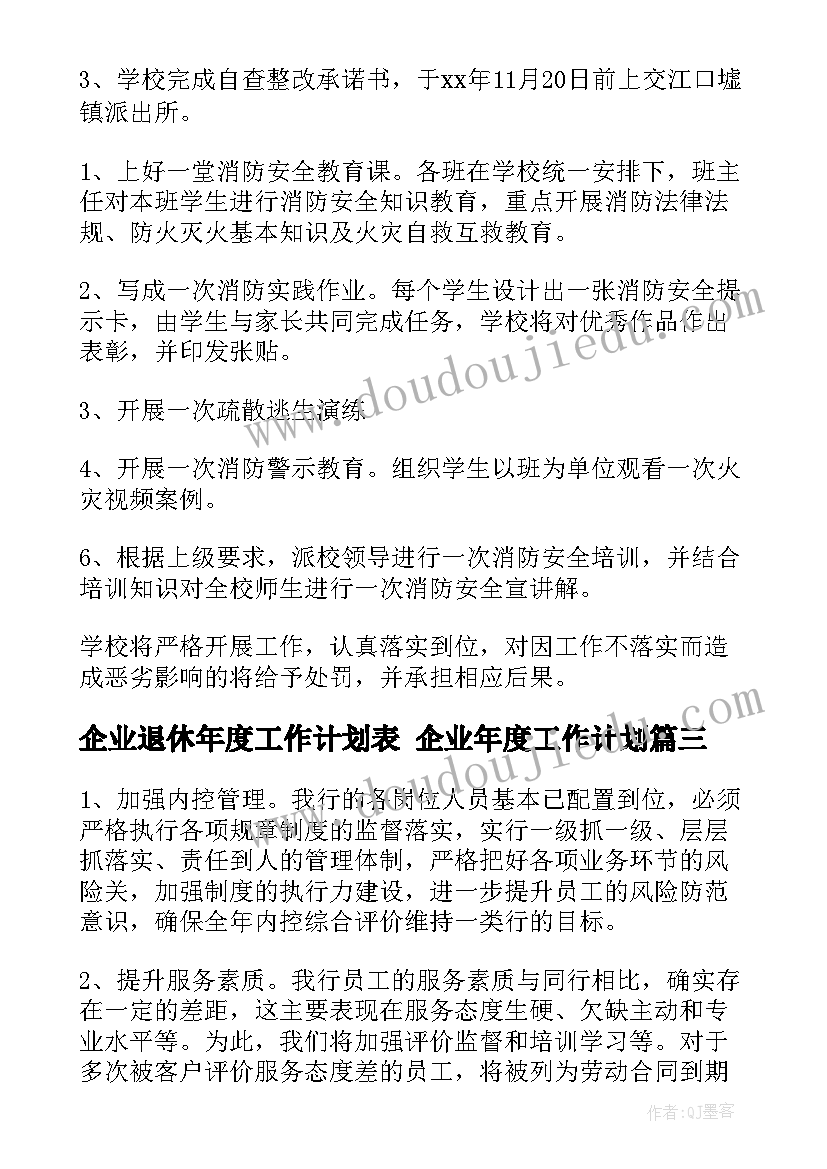 3、学校完成自查整改承诺书，于xx年11月20日前上交江口墟镇派出所。

1、上好一堂消防安全教育课。各班在学校统一安排下，班主任对本班学生进行消防安全知识教育，重点开展消防法律法规、防火灭火基本知识及火灾自救互救教育。

2、写成一次消防实践作业。每个学生设计出一张消防安全提示卡，由学生与家长共同完成任务，学校将对优秀作品作出表彰，并印发张贴。

3、开展一次疏散逃生演练

4、开展一次消防警示教育。组织学生以班为单位观看一次火灾视频案例。

6、根据上级要求，派校领导进行一次消防安全培训，并结合培训知识对全校师生进行一次消防安全宣讲解。

学校将严格开展工作，认真落实到位，对因工作不落实而造成恶劣影响的将给予处罚，并承担相应后果。

企业退休年度工作计划表 企业年度工作计划篇三

1、加强内控管理。我行的各岗位人员基本已配置到位，必须严格执行各项规章制度的监督落实，实行一级抓一级、层层抓落实、责任到人的管理体制，严格把好各项业务环节的风险关，加强制度的执行力建设，进一步提升员工的风险防范意识，确保全年内控综合评价维持一类行的目标。

2、提升服务素质。我行员工的服务素质与同行相比，确实存在一定的差距，这主要表现在服务态度生硬、欠缺主动和专业水平等。为此，我们将加强评价监督和培训学习等。对于多次被客户评价服务态度差的员工，将被列为劳动合同到期

www.doudoujiedu.com

www.doudoujiedu.com

作者:QJ墨客